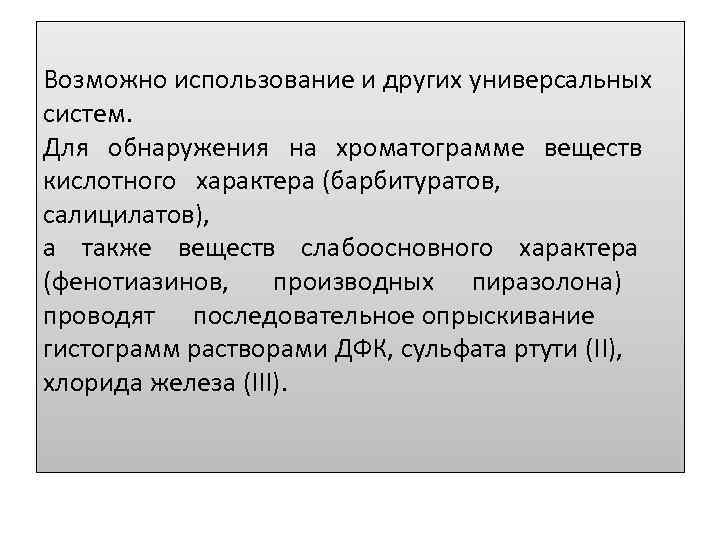 Возможно использование и других универсальных систем.
Для обнаружения на хроматограмме веществ кислотного характера (барбитуратов, салицилатов),
а также веществ слабоосновного характера (фенотиазинов, производных пиразолона) проводят последовательное опрыскивание гистограмм растворами ДФК, сульфата ртути (II), хлорида железа (III).